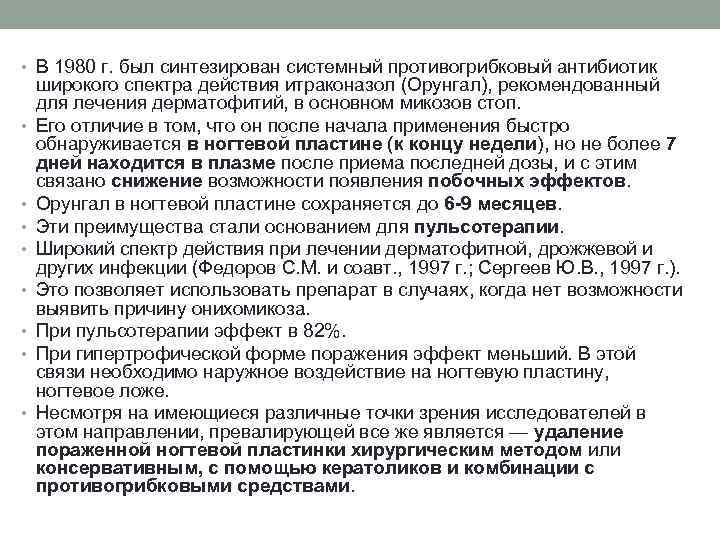 • В 1980 г. был синтезирован системный противогрибковый антибиотик широкого спектра действия итраконазол (Орунгал), рекомендованный для лечения дерматофитий, в основном микозов стоп.
• Его отличие в том, что он после начала применения быстро обнаруживается в ногтевой пластине (к концу недели), но не более 7 дней находится в плазме после приема последней дозы, и с этим связано снижение возможности появления побочных эффектов.
• Орунгал в ногтевой пластине сохраняется до 6-9 месяцев.
• Эти преимущества стали основанием для пульсотерапии.
• Широкий спектр действия при лечении дерматофитной, дрожжевой и других инфекции (Федоров С.М. и соавт., 1997 г.; Сергеев Ю.В., 1997 г.).
• Это позволяет использовать препарат в случаях, когда нет возможности выявить причину онихомикоза.
• При пульсотерапии эффект в 82%.
• При гипертрофической форме поражения эффект меньший. В этой связи необходимо наружное воздействие на ногтевую пластину, ногтевое ложе.
• Несмотря на имеющиеся различные точки зрения исследователей в этом направлении, превалирующей все же является — удаление пораженной ногтевой пластинки хирургическим методом или консервативным, с помощью кератоликов и комбинации с противогрибковыми средствами.